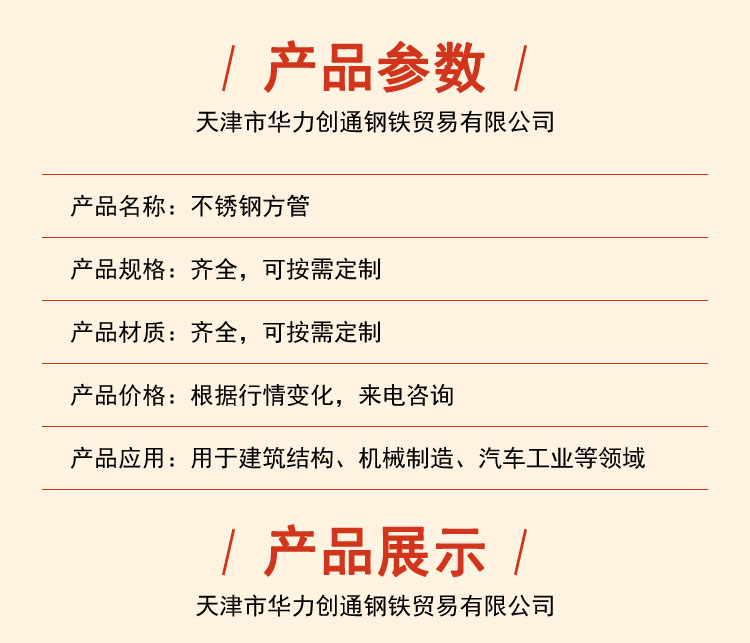 / 产品参数 /

天津市华力创通钢铁贸易有限公司

产品名称：不锈钢方管

产品规格：齐全，可按需定制

产品材质：齐全，可按需定制

产品价格：根据行情变化，来电咨询

产品应用：用于建筑结构、机械制造、汽车工业等领域

/ 产品展示 /

天津市华力创通钢铁贸易有限公司